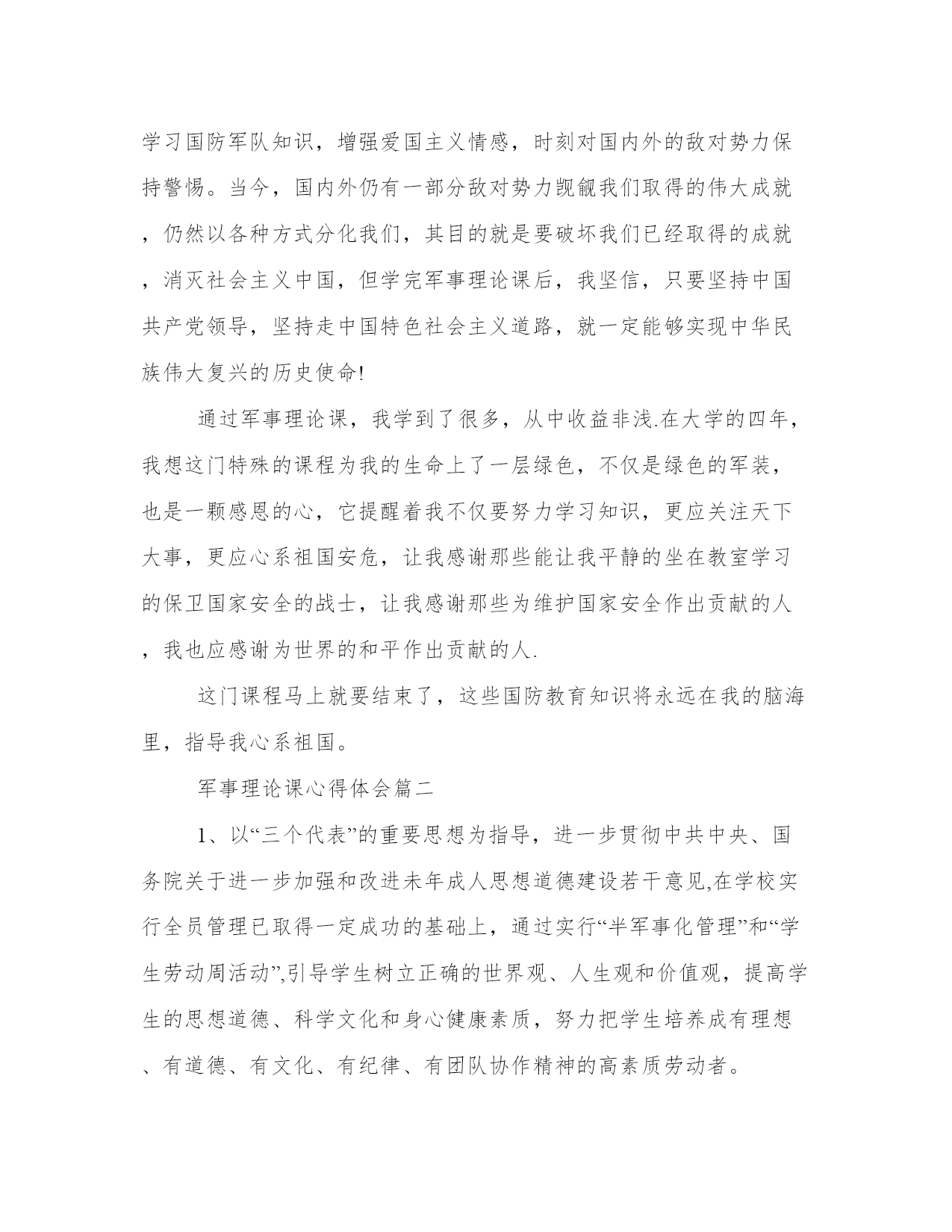 学习国防军队知识，增强爱国主义情感，时刻对国内外的敌对势力保持警惕。当今，国内外仍有一部分敌对势力觊觎我们取得的伟大成就，仍然以各种方式分化我们，其目的就是要破坏我们已经取得的成就，消灭社会主义中国，但学完军事理论课后，我坚信，只要坚持中国共产党领导，坚持走中国特色社会主义道路，就一定能够实现中华民族伟大复兴的历史使命!

通过军事理论课，我学到了很多，从中收益非浅.在大学的四年，我想这门特殊的课程为我的生命上了一层绿色，不仅是绿色的军装，也是一颗感恩的心，它提醒着我不仅要努力学习知识，更应关注天下大事，更应心系祖国安危，让我感谢那些能让我平静的坐在教室学习的保卫国家安全的战士，让我感谢那些为维护国家安全作出贡献的人，我也应感谢为世界的和平作出贡献的人.

这门课程马上就要结束了，这些国防教育知识将永远在我的脑海里，指导我心系祖国。

军事理论课心得体会篇二

1、以“三个代表”的重要思想为指导，进一步贯彻中共中央、国务院关于进一步加强和改进未年成人思想道德建设若干意见,在学校实行全员管理已取得一定成功的基础上，通过实行“半军事化管理”和“学生劳动周活动”,引导学生树立正确的世界观、人生观和价值观，提高学生的思想道德、科学文化和身心健康素质，努力把学生培养成有理想、有道德、有文化、有纪律、有团队协作精神的高素质劳动者。